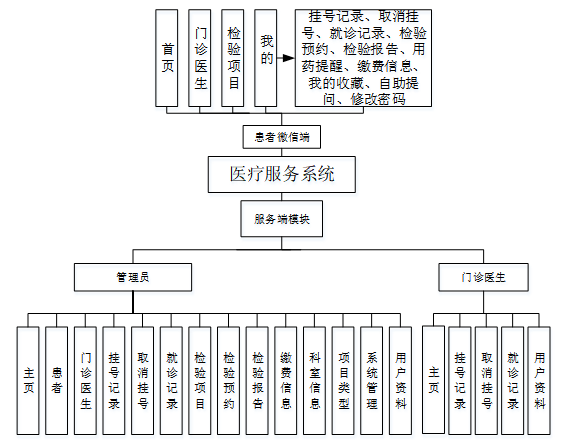 首页

门诊医生

检验项目

我的

挂号记录、取消挂号、就诊记录、检验预约、检验报告、用药提醒、缴费信息、我的收藏、自助提问、修改密码

患者微信端

医疗服务系统

服务端模块

管理员

门诊医生

主页

患者

门诊医生

挂号记录

取消挂号

就诊记录

检验项目

检验预约

检验报告

缴费信息

科室信息

项目类型

系统管理

用户资料

主页

挂号记录

取消挂号

就诊记录

用户资料